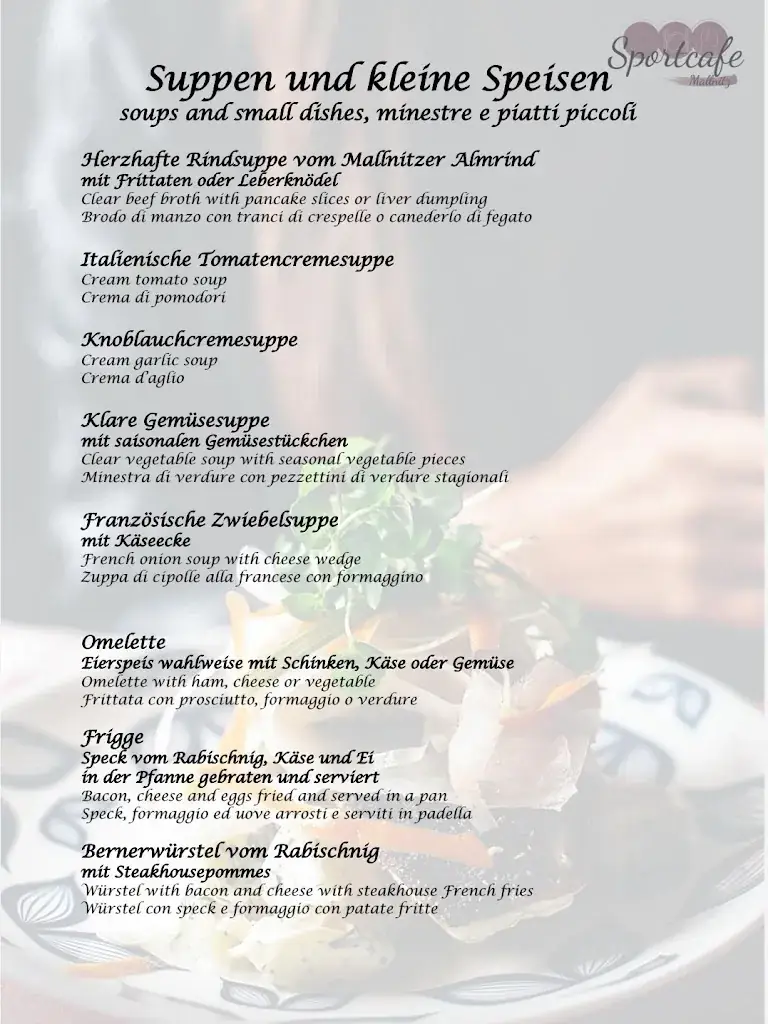 Sportcafe
Mallnitz

Suppen und kleine Speisen
soups and small dishes, minestre e piatti piccoli

Herzhafte Rindsuppe vom Mallnitzer Almrind
mit Frittaten oder Leberknödel
Clear beef broth with pancake slices or liver dumpling
Brodo di manzo con tranci di crespelle o canederlo di fegato

Italienische Tomatencremesuppe
Cream tomato soup
Crema di pomodori

Knoblauchcremesuppe
Cream garlic soup
Crema d'aglio

Klare Gemüsesuppe
mit saisonalen Gemüsestückchen
Clear vegetable soup with seasonal vegetable pieces
Minestra di verdure con pezzettini di verdure stagionali

Französische Zwiebelsuppe
mit Käseecke
French onion soup with cheese wedge
Zuppa di cipolle alla francese con formaggino

Omelette
Eierspeis wahlweise mit Schinken, Käse oder Gemüse
Omelette with ham, cheese or vegetable
Frittata con prosciutto, formaggio o verdure

Frigge
Speck vom Rabischnig, Käse und Ei
in der Pfanne gebraten und serviert
Bacon, cheese and eggs fried and served in a pan
Speck, formaggio ed uove arrosti e serviti in padella

Bernerwürstel vom Rabischnig
mit Steakhousepommes
Würstel with bacon and cheese with steakhouse French fries
Würstel con speck e formaggio con patate fritte